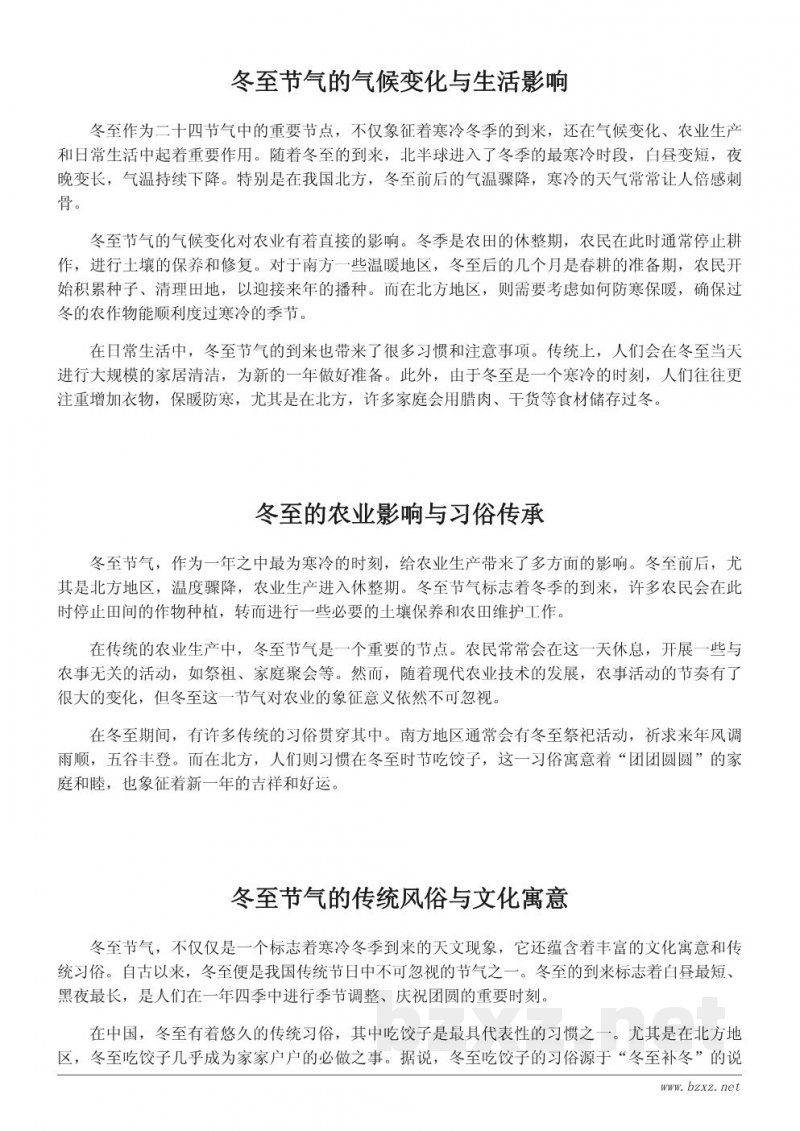 冬至节气的气候变化与生活影响

冬至作为二十四节气中的重要节点，不仅象征着寒冷冬季的到来，还在气候变化、农业生产和日常生活中起着重要作用。随着冬至的到来，北半球进入了冬季的最寒冷时段，白昼变短，夜晚变长，气温持续下降。特别是在我国北方，冬至前后的气温骤降，寒冷的天气常常让人倍感刺骨。

冬至节气的气候变化对农业有着直接的影响。冬季是农田的休整期，农民在此时通常停止耕作，进行土壤的保养和修复。对于南方一些温暖地区，冬至后的几个月是春耕的准备期，农民开始积累种子、清理田地，以迎接来年的播种。而在北方地区，则需要考虑如何防寒保暖，确保过冬的农作物能顺利度过寒冷的季节。

在日常生活中，冬至节气的到来也带来了很多习惯和注意事项。传统上，人们会在冬至当天进行大规模的家居清洁，为新的一年做好准备。此外，由于冬至是一个寒冷的时刻，人们往往更注重增加衣物，保暖防寒，尤其是在北方，许多家庭会用腊肉、干货等食材储存过冬。

冬至的农业影响与习俗传承

冬至节气，作为一年之中最为寒冷的时刻，给农业生产带来了多方面的影响。冬至前后，尤其是北方地区，温度骤降，农业生产进入休整期。冬至节气标志着冬季的到来，许多农民会在此时停止田间的作物种植，转而进行一些必要的土壤保养和农田维护工作。

在传统的农业生产中，冬至节气是一个重要的节点。农民常常会在这一天休息，开展一些与农事无关的活动，如祭祖、家庭聚会等。然而，随着现代农业技术的发展，农事活动的节奏有了很大的变化，但冬至这一节气对农业的象征意义依然不可忽视。

在冬至期间，有许多传统的习俗贯穿其中。南方地区通常会有冬至祭祀活动，祈求来年风调雨顺，五谷丰登。而在北方，人们则习惯在冬至时节吃饺子，这一习俗寓意着“团团圆圆”的家庭和睦，也象征着新一年的吉祥和好运。

冬至节气的传统风俗与文化寓意

冬至节气，不仅仅是一个标志着寒冷冬季到来的天文现象，它还蕴含着丰富的文化寓意和传统习俗。自古以来，冬至便是我国传统节日中不可忽视的节气之一。冬至的到来标志着白昼最短、黑夜最长，是人们在一年四季中进行季节调整、庆祝团圆的重要时刻。

在中国，冬至有着悠久的传统习俗，其中吃饺子是最具代表性的习惯之一。尤其是在北方地区，冬至吃饺子几乎成为家家户户的必做之事。据说，冬至吃饺子的习俗源于“冬至补冬”的说

bzxz.net
www.bzxz.net